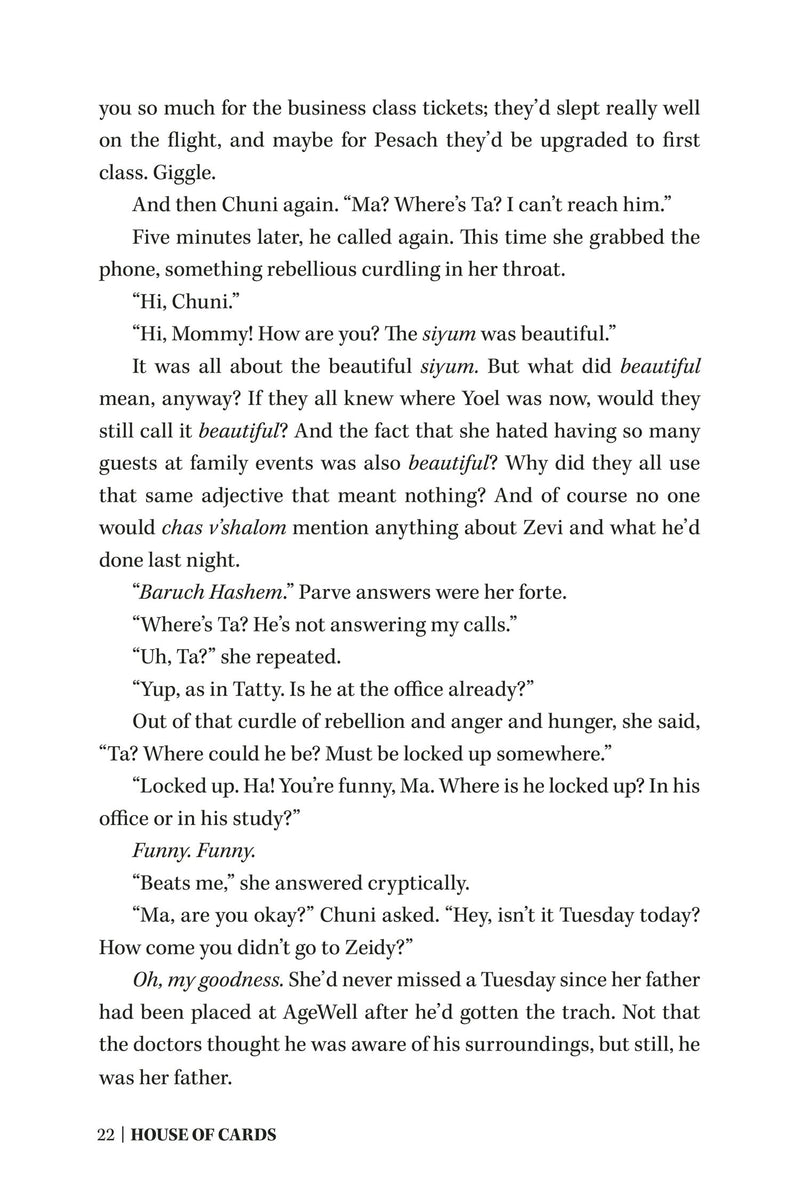 you so much for the business class tickets; they'd slept really well on the flight, and maybe for Pesach they'd be upgraded to first class. Giggle.

And then Chuni again. "Ma? Where's Ta? I can't reach him."

Five minutes later, he called again. This time she grabbed the phone, something rebellious curdling in her throat.

"Hi, Chuni."

"Hi, Mommy! How are you? The siyum was beautiful."

It was all about the beautiful siyum. But what did beautiful mean, anyway? If they all knew where Yoel was now, would they still call it beautiful? And the fact that she hated having so many guests at family events was also beautiful? Why did they all use that same adjective that meant nothing? And of course no one would chas v'shalom mention anything about Zevi and what he'd done last night.

"Baruch Hashem." Parve answers were her forte.

"Where's Ta? He's not answering my calls."

"Uh, Ta?" she repeated.

"Yup, as in Tatty. Is he at the office already?"

Out of that curdle of rebellion and anger and hunger, she said, "Ta? Where could he be? Must be locked up somewhere."

"Locked up. Ha! You're funny, Ma. Where is he locked up? In his office or in his study?"

Funny. Funny.

"Beats me," she answered cryptically.

"Ma, are you okay?" Chuni asked. "Hey, isn't it Tuesday today? How come you didn't go to Zeidy?"

Oh, my goodness. She'd never missed a Tuesday since her father had been placed at AgeWell after he'd gotten the trach. Not that the doctors thought he was aware of his surroundings, but still, he was her father.

22 | HOUSE OF CARDS